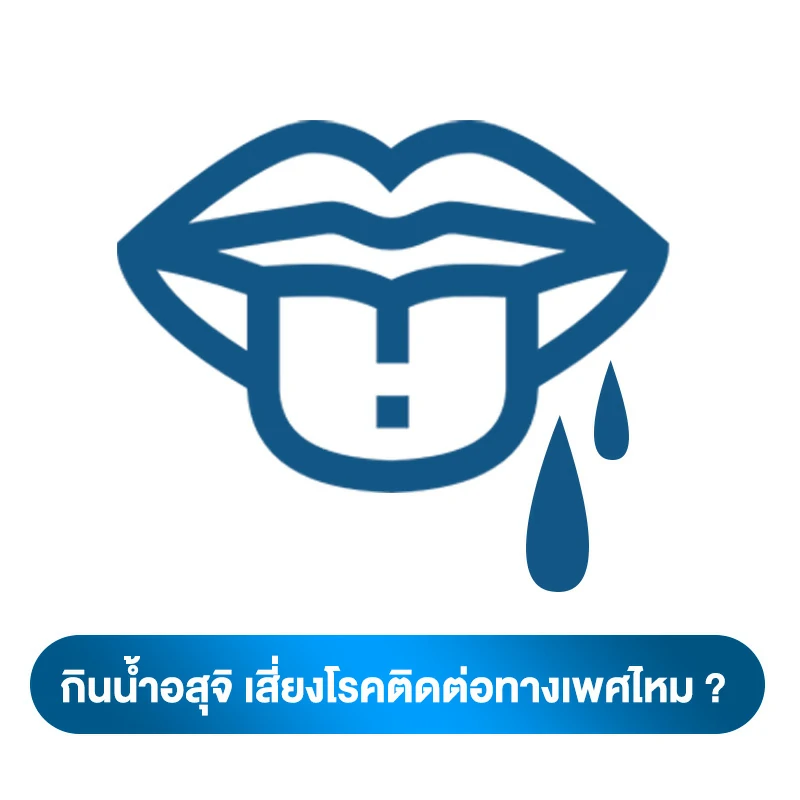 กินน้ำอสุจิ เสี่ยงโรคติดต่อทางเพศไหม ?